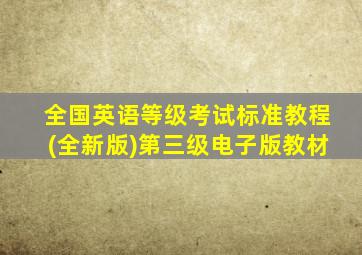 全国英语等级考试标准教程(全新版)第三级电子版教材